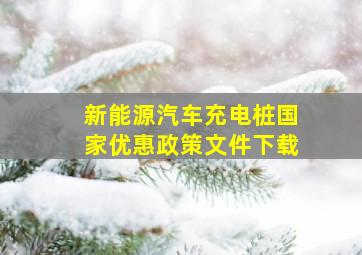 新能源汽车充电桩国家优惠政策文件下载